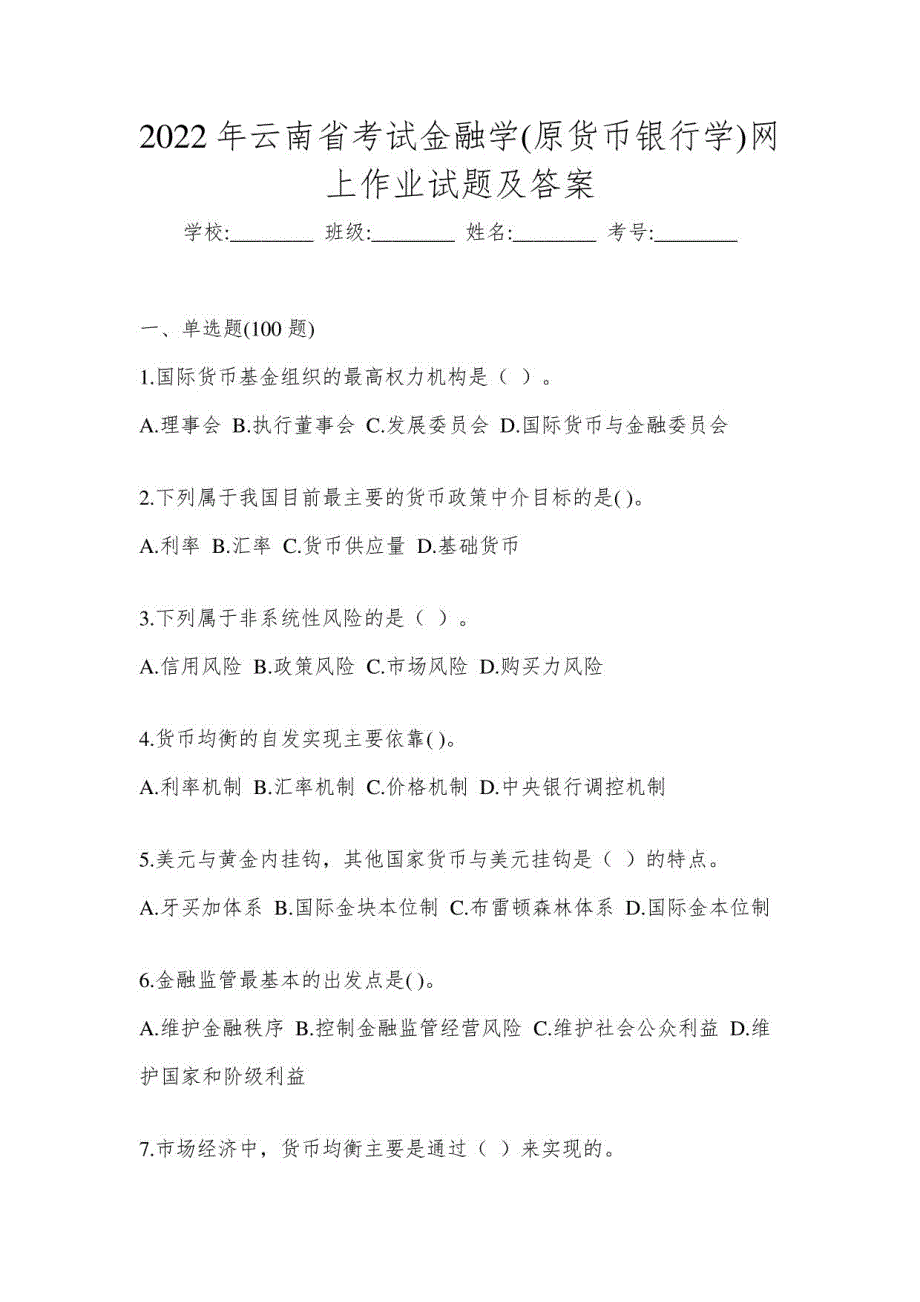 2022年云南省考试金融学(原货币银行学)网上作业试题及答案

学校:________ 班级:________ 姓名:________ 考号:________

一、单选题(100题)

1.国际货币基金组织的最高权力机构是（ ）。

A.理事会 B.执行董事会 C.发展委员会 D.国际货币与金融委员会

2.下列属于我国目前最主要的货币政策中介目标的是( )。

A.利率 B.汇率 C.货币供应量 D.基础货币

3.下列属于非系统性风险的是（ ）。

A.信用风险 B.政策风险 C.市场风险 D.购买力风险

4.货币均衡的自发实现主要依靠( )。

A.利率机制 B.汇率机制 C.价格机制 D.中央银行调控机制

5.美元与黄金内挂钩，其他国家货币与美元挂钩是（ ）的特点。

A.牙买加体系 B.国际金块本位制 C.布雷顿森林体系 D.国际金本位制

6.金融监管最基本的出发点是( )。

A.维护金融秩序 B.控制金融监管经营风险 C.维护社会公众利益 D.维护国家和阶级利益

7.市场经济中，货币均衡主要是通过（ ）来实现的。